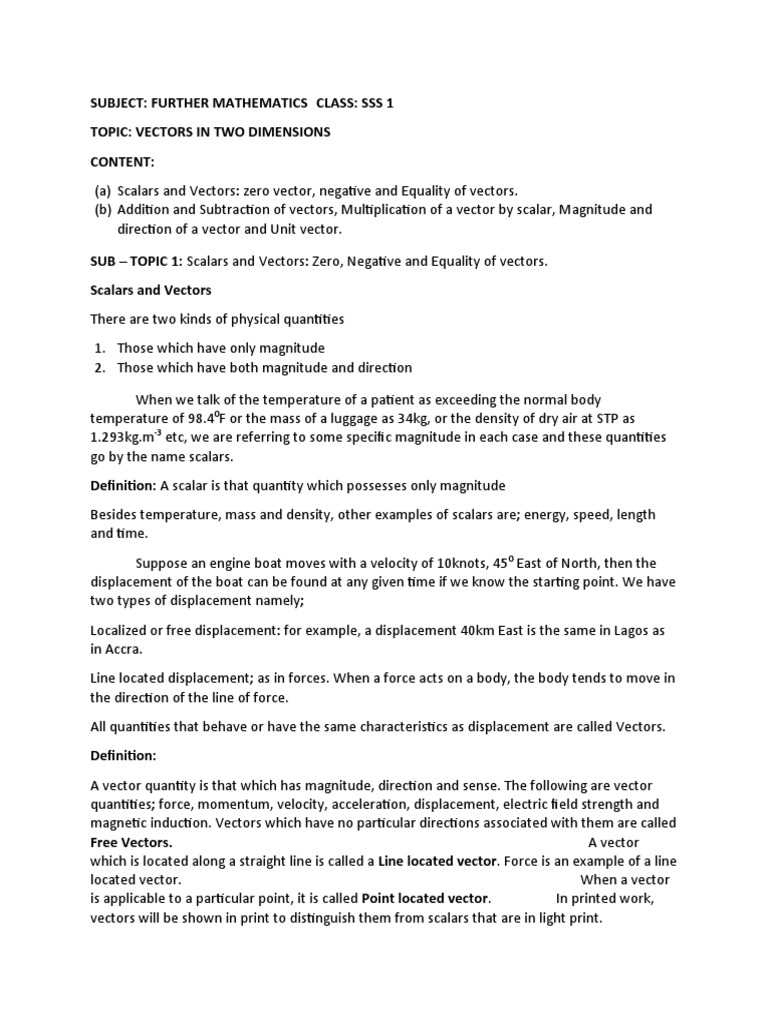 SUBJECT: FURTHER MATHEMATICS CLASS: SSS 1

TOPIC: VECTORS IN TWO DIMENSIONS

CONTENT:

(a) Scalars and Vectors: zero vector, negative and Equality of vectors.
(b) Addition and Subtraction of vectors, Multiplication of a vector by scalar, Magnitude and direction of a vector and Unit vector.

SUB – TOPIC 1: Scalars and Vectors: Zero, Negative and Equality of vectors.

Scalars and Vectors

There are two kinds of physical quantities

1. Those which have only magnitude
2. Those which have both magnitude and direction

When we talk of the temperature of a patient as exceeding the normal body temperature of $98.4^0$F or the mass of a luggage as 34kg, or the density of dry air at STP as $1.293kg.m^{-3}$ etc, we are referring to some specific magnitude in each case and these quantities go by the name scalars.

Definition: A scalar is that quantity which possesses only magnitude

Besides temperature, mass and density, other examples of scalars are; energy, speed, length and time.

Suppose an engine boat moves with a velocity of 10knots, $45^0$ East of North, then the displacement of the boat can be found at any given time if we know the starting point. We have two types of displacement namely;

Localized or free displacement: for example, a displacement 40km East is the same in Lagos as in Accra.

Line located displacement; as in forces. When a force acts on a body, the body tends to move in the direction of the line of force.

All quantities that behave or have the same characteristics as displacement are called Vectors.

Definition:

A vector quantity is that which has magnitude, direction and sense. The following are vector quantities; force, momentum, velocity, acceleration, displacement, electric field strength and magnetic induction. Vectors which have no particular directions associated with them are called Free Vectors. A vector which is located along a straight line is called a Line located vector. Force is an example of a line located vector. When a vector is applicable to a particular point, it is called Point located vector. In printed work, vectors will be shown in print to distinguish them from scalars that are in light print.